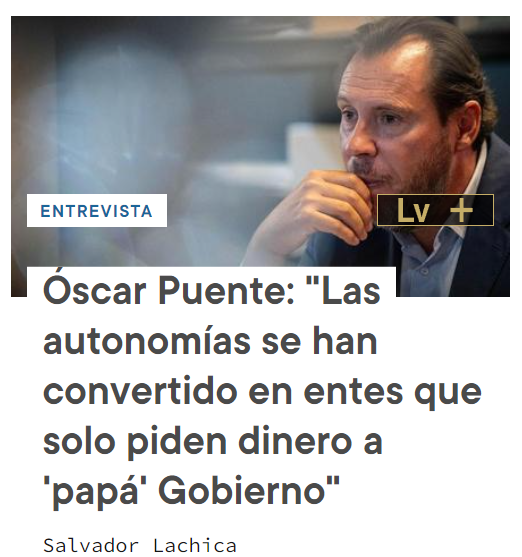 ENTREVISTA

Lv +

Óscar Puente: "Las autonomías se han convertido en entes que solo piden dinero a 'papá' Gobierno"

Salvador Lachica